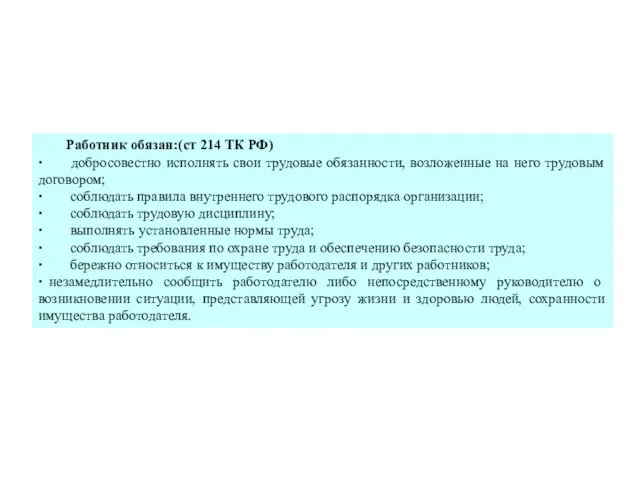 Работник обязан:(ст 214 ТК РФ)
· добросовестно исполнять свои трудовые обязанности, возложенные на него трудовым договором;
· соблюдать правила внутреннего трудового распорядка организации;
· соблюдать трудовую дисциплину;
· выполнять установленные нормы труда;
· соблюдать требования по охране труда и обеспечению безопасности труда;
· бережно относиться к имуществу работодателя и других работников;
· незамедлительно сообщить работодателю либо непосредственному руководителю о возникновении ситуации, представляющей угрозу жизни и здоровью людей, сохранности имущества работодателя.